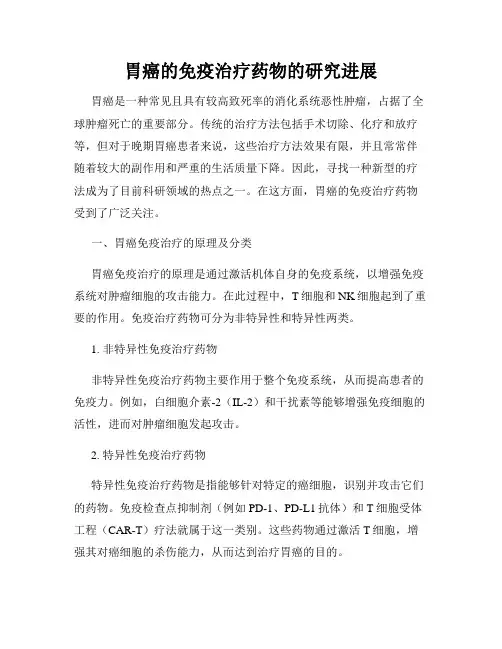 胃癌的免疫治疗药物的研究进展

胃癌是一种常见且具有较高致死率的消化系统恶性肿瘤，占据了全球肿瘤死亡的重要部分。传统的治疗方法包括手术切除、化疗和放疗等，但对于晚期胃癌患者来说，这些治疗方法效果有限，并且常常伴随着较大的副作用和严重的生活质量下降。因此，寻找一种新型的疗法成为了目前科研领域的热点之一。在这方面，胃癌的免疫治疗药物受到了广泛关注。

一、胃癌免疫治疗的原理及分类

胃癌免疫治疗的原理是通过激活机体自身的免疫系统，以增强免疫系统对肿瘤细胞的攻击能力。在此过程中，T 细胞和 NK 细胞起到了重要的作用。免疫治疗药物可分为非特异性和特异性两类。

1. 非特异性免疫治疗药物

非特异性免疫治疗药物主要作用于整个免疫系统，从而提高患者的免疫力。例如，白细胞介素-2（IL-2）和干扰素等能够增强免疫细胞的活性，进而对肿瘤细胞发起攻击。

2. 特异性免疫治疗药物

特异性免疫治疗药物是指能够针对特定的癌细胞，识别并攻击它们的药物。免疫检查点抑制剂（例如 PD-1、PD-L1 抗体）和 T 细胞受体工程（CAR-T）疗法就属于这一类别。这些药物通过激活 T 细胞，增强其对癌细胞的杀伤能力，从而达到治疗胃癌的目的。